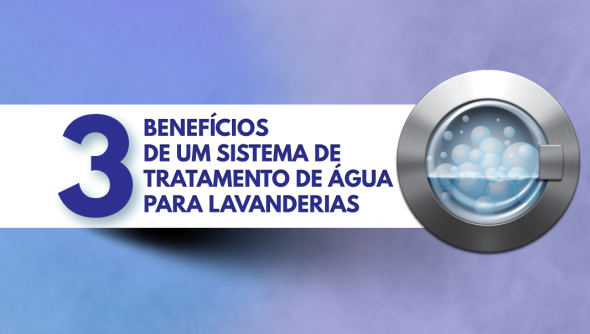 3 BENEFÍCIOS DE UM SISTEMA DE TRATAMENTO DE ÁGUA PARA LAVANDERIAS